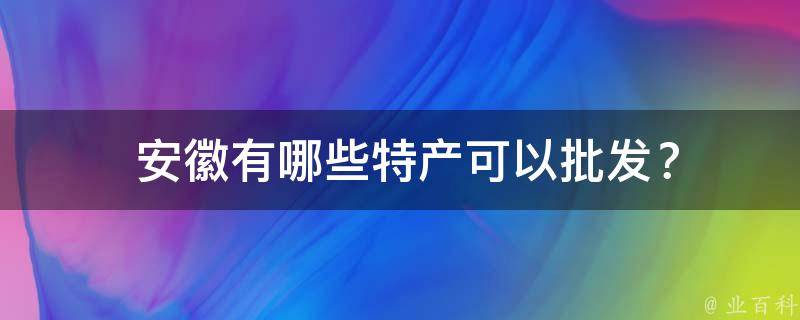 安徽有哪些特产可以批发？

@ 业百科